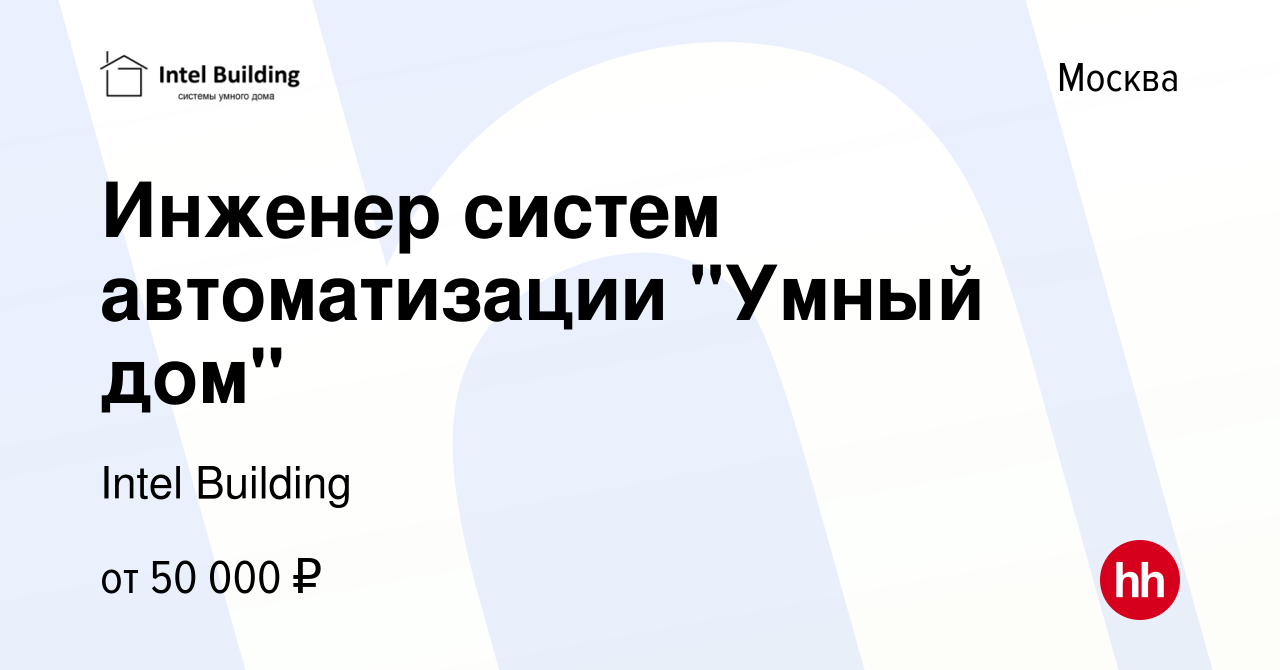 Intel Building
системы умного дома

Москва

Инженер систем автоматизации "Умный дом"

Intel Building

от 50 000 ₽

hh